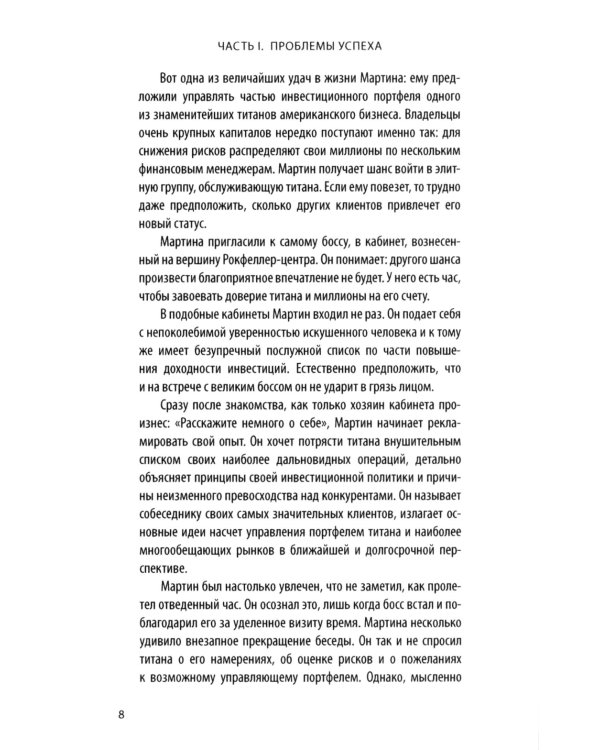 ЧАСТЬ I. ПРОБЛЕМЫ УСПЕХА

Вот одна из величайших удач в жизни Мартина: ему предложили управлять частью инвестиционного портфеля одного из знаменитейших титанов американского бизнеса. Владельцы очень крупных капиталов нередко поступают именно так: для снижения рисков распределяют свои миллионы по нескольким финансовым менеджерам. Мартин получает шанс войти в элитную группу, обслуживающую титана. Если ему повезет, то трудно даже предположить, сколько других клиентов привлечет его новый статус.

Мартина пригласили к самому боссу, в кабинет, вознесенный на вершину Рокфеллер-центра. Он понимает: другого шанса произвести благоприятное впечатление не будет. У него есть час, чтобы завоевать доверие титана и миллионы на его счету.

В подобные кабинеты Мартин входил не раз. Он подает себя с непоколебимой уверенностью искушенного человека и к тому же имеет безупречный послужной список по части повышения доходности инвестиций. Естественно предположить, что и на встрече с великим боссом он не ударит в грязь лицом.

Сразу после знакомства, как только хозяин кабинета произнес: «Расскажите немного о себе», Мартин начинает рекламировать свой опыт. Он хочет потрясти титана внушительным списком своих наиболее дальновидных операций, детально объясняет принципы своей инвестиционной политики и причины неизменного превосходства над конкурентами. Он называет собеседнику своих самых значительных клиентов, излагает основные идеи насчет управления портфелем титана и наиболее многообещающих рынков в ближайшей и долгосрочной перспективе.

Мартин был настолько увлечен, что не заметил, как пролетел отведенный час. Он осознал это, лишь когда босс встал и поблагодарил его за уделенное визиту время. Мартина несколько удивило внезапное прекращение беседы. Он так и не спросил титана о его намерениях, об оценке рисков и о пожеланиях к возможному управляющему портфелем. Однако, мысленно

8